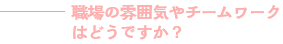 職場の雰囲気やチームワークはどうですか？